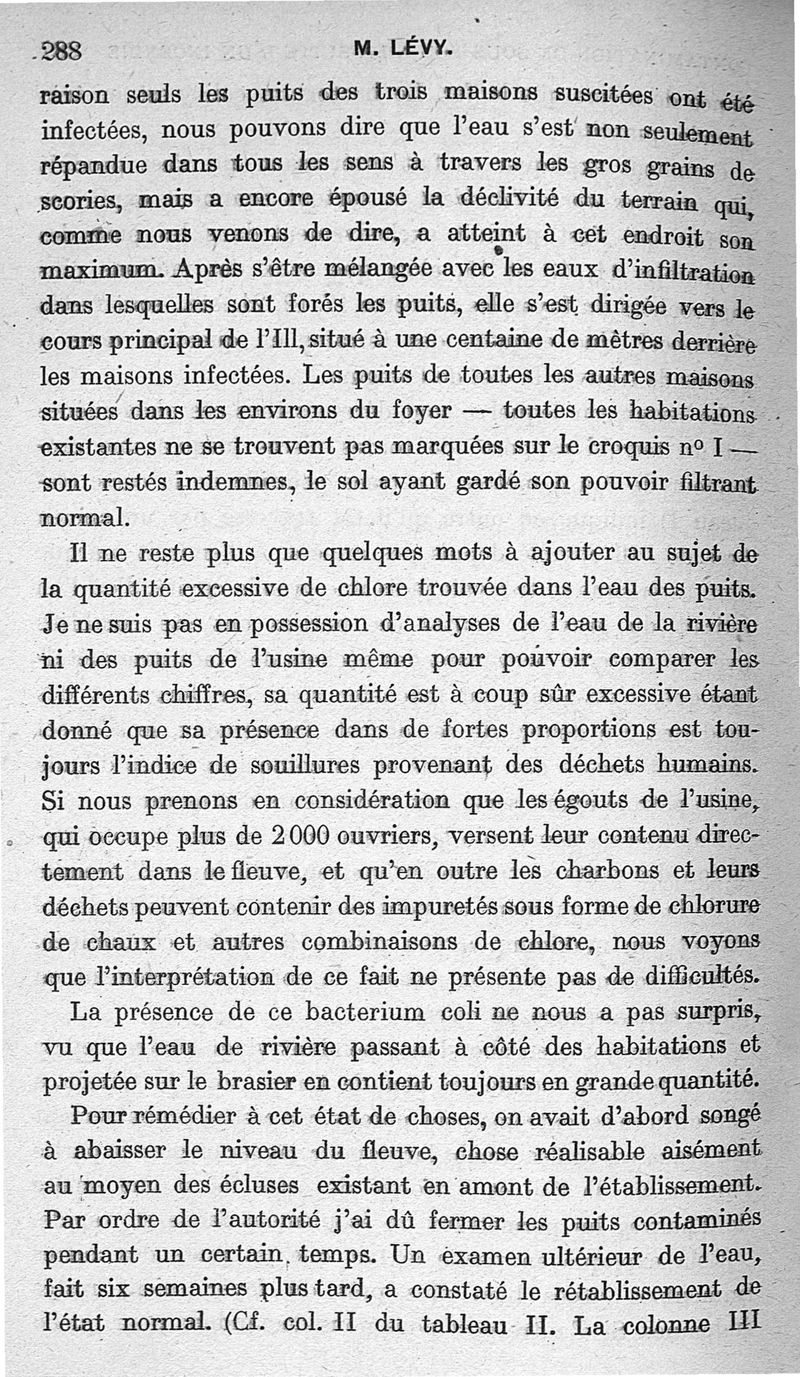 288 M. LÉVY.

raison seuls les puits des trois maisons suscitées ont été infectées, nous pouvons dire que l'eau s'est non seulement répandue dans tous les sens à travers les gros grains de scories, mais a encore épousé la déclivité du terrain qui, comme nous venons de dire, a atteint à cet endroit son maximum. Après s'être mélangée avec les eaux d'infiltration dans lesquelles sont forés les puits, elle s'est dirigée vers le cours principal de l'Ill, situé à une centaine de mètres derrière les maisons infectées. Les puits de toutes les autres maisons situées dans les environs du foyer — toutes les habitations existantes ne se trouvent pas marquées sur le croquis nº I — sont restés indemnes, le sol ayant gardé son pouvoir filtrant normal.

Il ne reste plus que quelques mots à ajouter au sujet de la quantité excessive de chlore trouvée dans l'eau des puits. Je ne suis pas en possession d'analyses de l'eau de la rivière ni des puits de l'usine même pour pouvoir comparer les différents chiffres, sa quantité est à coup sûr excessive étant donné que sa présence dans de fortes proportions est toujours l'indice de souillures provenant des déchets humains. Si nous prenons en considération que les égouts de l'usine, qui occupe plus de 2000 ouvriers, versent leur contenu directement dans le fleuve, et qu'en outre les charbons et leurs déchets peuvent contenir des impuretés sous forme de chlorure de chaux et autres combinaisons de chlore, nous voyons que l'interprétation de ce fait ne présente pas de difficultés.

La présence de ce bacterium coli ne nous a pas surpris, vu que l'eau de rivière passant à côté des habitations et projetée sur le brasier en contient toujours en grande quantité.

Pour rémédier à cet état de choses, on avait d'abord songé à abaisser le niveau du fleuve, chose réalisable aisément au moyen des écluses existant en amont de l'établissement. Par ordre de l'autorité j'ai dû fermer les puits contaminés pendant un certain temps. Un examen ultérieur de l'eau, fait six semaines plus tard, a constaté le rétablissement de l'état normal. (Cf. col. II du tableau II. La colonne III